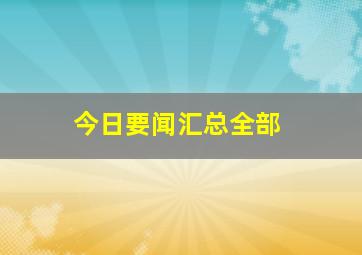 今日要闻汇总全部